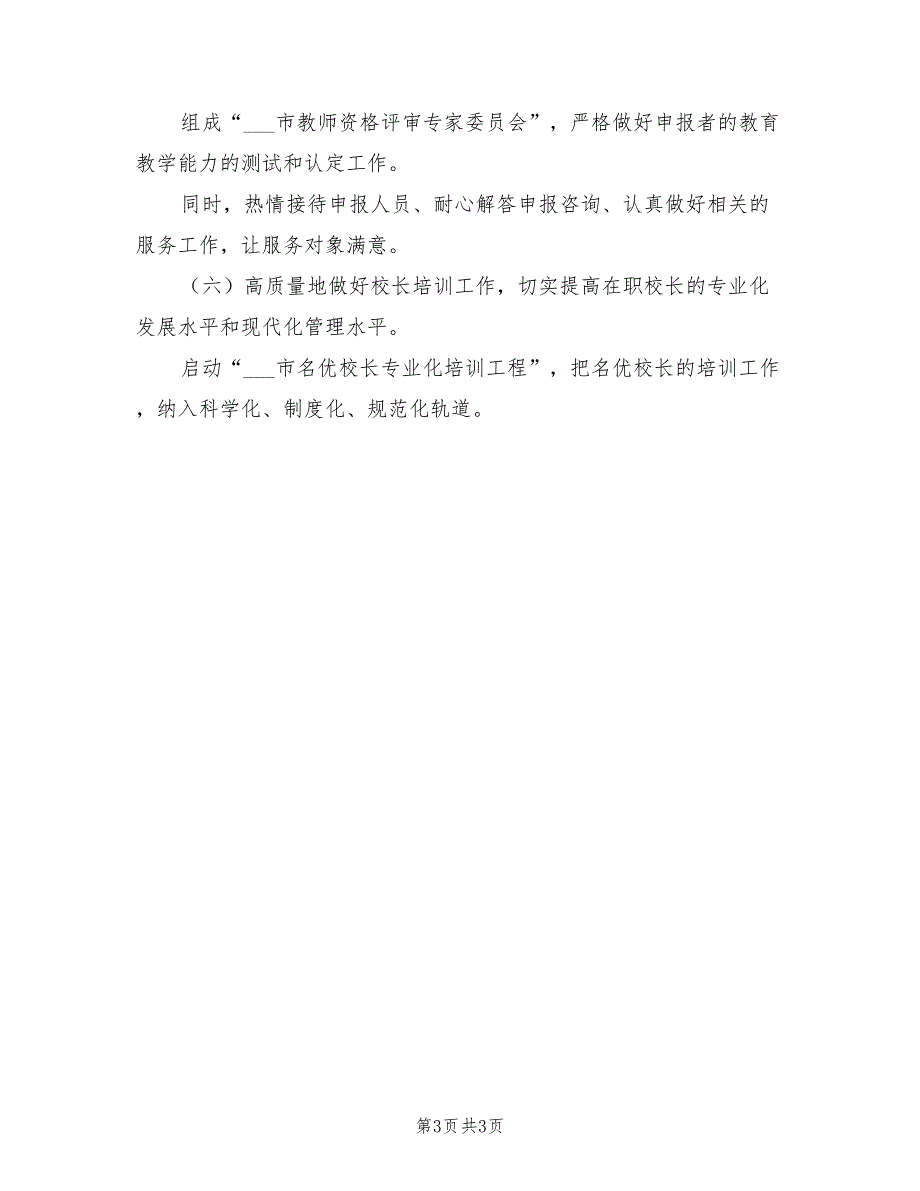 组成“___市教师资格评审专家委员会”，严格做好申报者的教育教学能力的测试和认定工作。

同时，热情接待申报人员、耐心解答申报咨询、认真做好相关的服务工作，让服务对象满意。

（六）高质量地做好校长培训工作，切实提高在职校长的专业化发展水平和现代化管理水平。

启动“___市名优校长专业化培训工程”，把名优校长的培训工作，纳入科学化、制度化、规范化轨道。

第3页 共3页